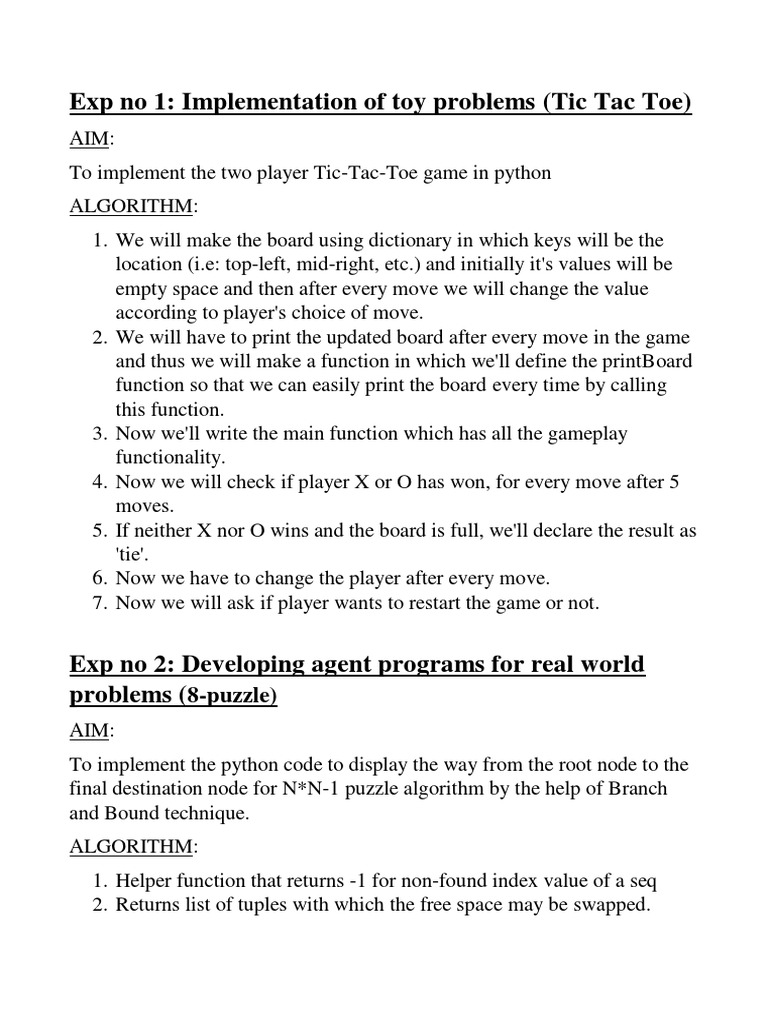 Exp no 1: Implementation of toy problems (Tic Tac Toe)

AIM:

To implement the two player Tic-Tac-Toe game in python

ALGORITHM:

1. We will make the board using dictionary in which keys will be the location (i.e: top-left, mid-right, etc.) and initially it's values will be empty space and then after every move we will change the value according to player's choice of move.
2. We will have to print the updated board after every move in the game and thus we will make a function in which we'll define the printBoard function so that we can easily print the board every time by calling this function.
3. Now we'll write the main function which has all the gameplay functionality.
4. Now we will check if player X or O has won, for every move after 5 moves.
5. If neither X nor O wins and the board is full, we'll declare the result as 'tie'.
6. Now we have to change the player after every move.
7. Now we will ask if player wants to restart the game or not.

Exp no 2: Developing agent programs for real world problems (8-puzzle)

AIM:

To implement the python code to display the way from the root node to the final destination node for N*N-1 puzzle algorithm by the help of Branch and Bound technique.

ALGORITHM:

1. Helper function that returns -1 for non-found index value of a seq
2. Returns list of tuples with which the free space may be swapped.